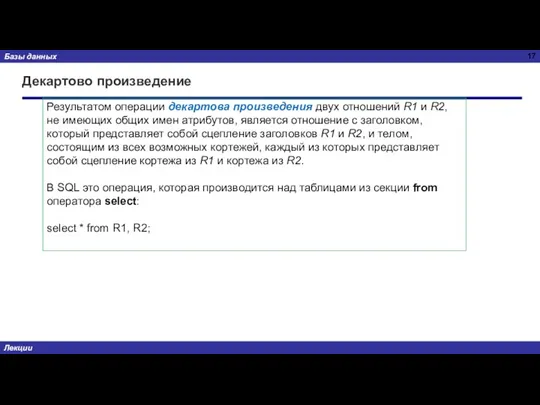 Базы данных

17

Декартово произведение

Результатом операции декартова произведения двух отношений R1 и R2, не имеющих общих имен атрибутов, является отношение с заголовком, который представляет собой сцепление заголовков R1 и R2, и телом, состоящим из всех возможных кортежей, каждый из которых представляет собой сцепление кортежа из R1 и кортежа из R2.

В SQL это операция, которая производится над таблицами из секции from оператора select:

select * from R1, R2;

Лекции